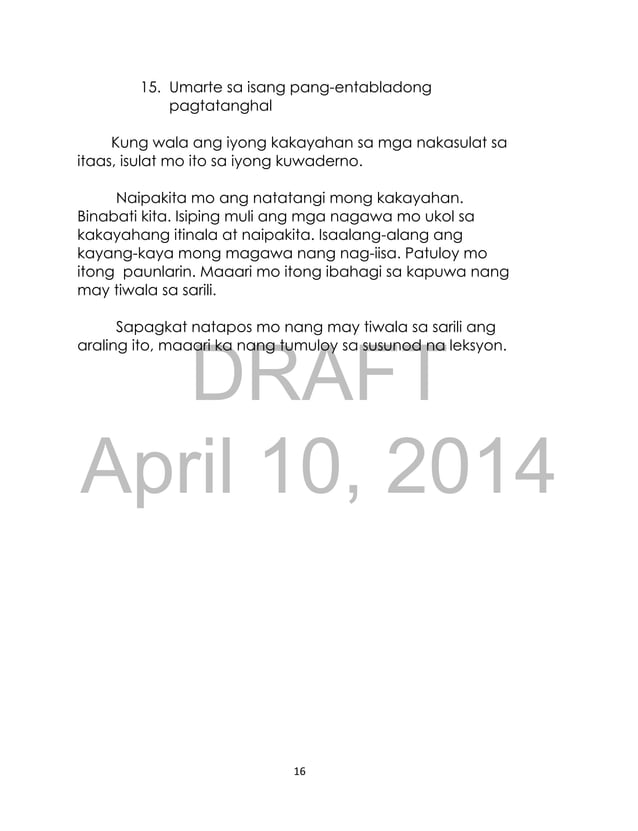 15. Umarte sa isang pang-entabladong pagtatanghal

Kung wala ang iyong kakayahan sa mga nakasulat sa itaas, isulat mo ito sa iyong kuwaderno.

Naipakita mo ang natatangi mong kakayahan. Binabati kita. Isiping muli ang mga nagawa mo ukol sa kakayahang itinala at naipakita. Isaalang-alang ang kayang-kaya mong magawa nang nag-iisa. Patuloy mo itong paunlarin. Maaari mo itong ibahagi sa kapuwa nang may tiwala sa sarili.

Sapagkat natapos mo nang may tiwala sa sarili ang araling ito, maaari ka nang tumuloy sa susunod na leksyon.

16

DRAFT
April 10, 2014